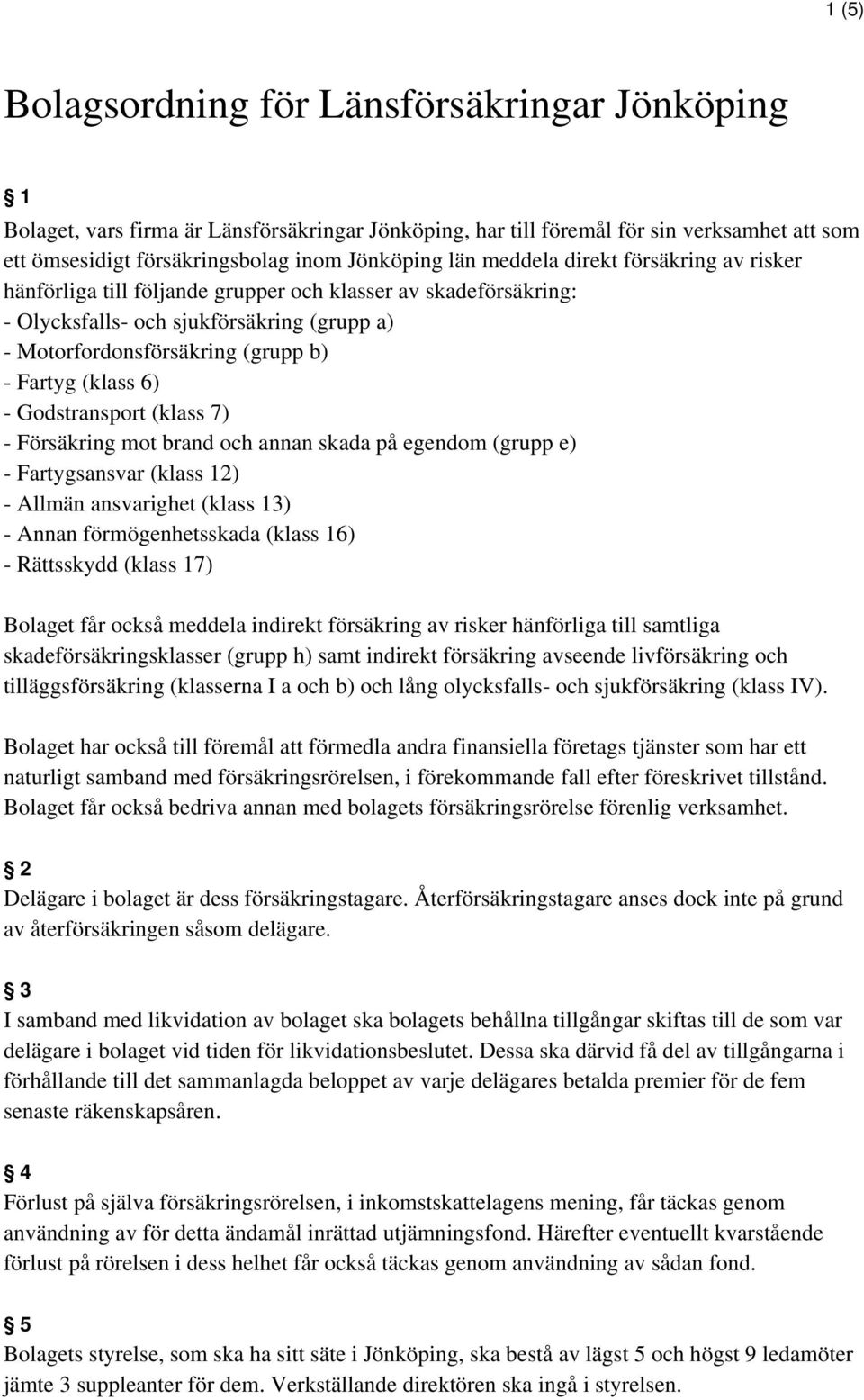 1 (5)

Bolagsordning för Länsförsäkringar Jönköping

§ 1

Bolaget, vars firma är Länsförsäkringar Jönköping, har till föremål för sin verksamhet att som ett ömsesidigt försäkringsbolag inom Jönköping län meddela direkt försäkring av risker hänförliga till följande grupper och klasser av skadeförsäkring:
- Olycksfalls- och sjukförsäkring (grupp a)
- Motorfordonsförsäkring (grupp b)
- Fartyg (klass 6)
- Godstransport (klass 7)
- Försäkring mot brand och annan skada på egendom (grupp e)
- Fartygsansvar (klass 12)
- Allmän ansvarighet (klass 13)
- Annan förmögenhetsskada (klass 16)
- Rättsskydd (klass 17)

Bolaget får också meddela indirekt försäkring av risker hänförliga till samtliga skadeförsäkringsklasser (grupp h) samt indirekt försäkring avseende livförsäkring och tilläggsförsäkring (klasserna I a och b) och lång olycksfalls- och sjukförsäkring (klass IV).

Bolaget har också till föremål att förmedla andra finansiella företags tjänster som har ett naturligt samband med försäkringsrörelsen, i förekommande fall efter föreskrivet tillstånd. Bolaget får också bedriva annan med bolagets försäkringsrörelse förenlig verksamhet.

§ 2

Delägare i bolaget är dess försäkringstagare. Återförsäkringstagare anses dock inte på grund av återförsäkringen såsom delägare.

§ 3

I samband med likvidation av bolaget ska bolagets behållna tillgångar skiftas till de som var delägare i bolaget vid tiden för likvidationsbeslutet. Dessa ska därvid få del av tillgångarna i förhållande till det sammanlagda beloppet av varje delägares betalda premier för de fem senaste räkenskapsåren.

§ 4

Förlust på själva försäkringsrörelsen, i inkomstskattelagens mening, får täckas genom användning av för detta ändamål inrättad utjämningsfond. Härefter eventuellt kvarstående förlust på rörelsen i dess helhet får också täckas genom användning av sådan fond.

§ 5

Bolagets styrelse, som ska ha sitt säte i Jönköping, ska bestå av lägst 5 och högst 9 ledamöter jämte 3 suppleanter för dem. Verkställande direktören ska ingå i styrelsen.